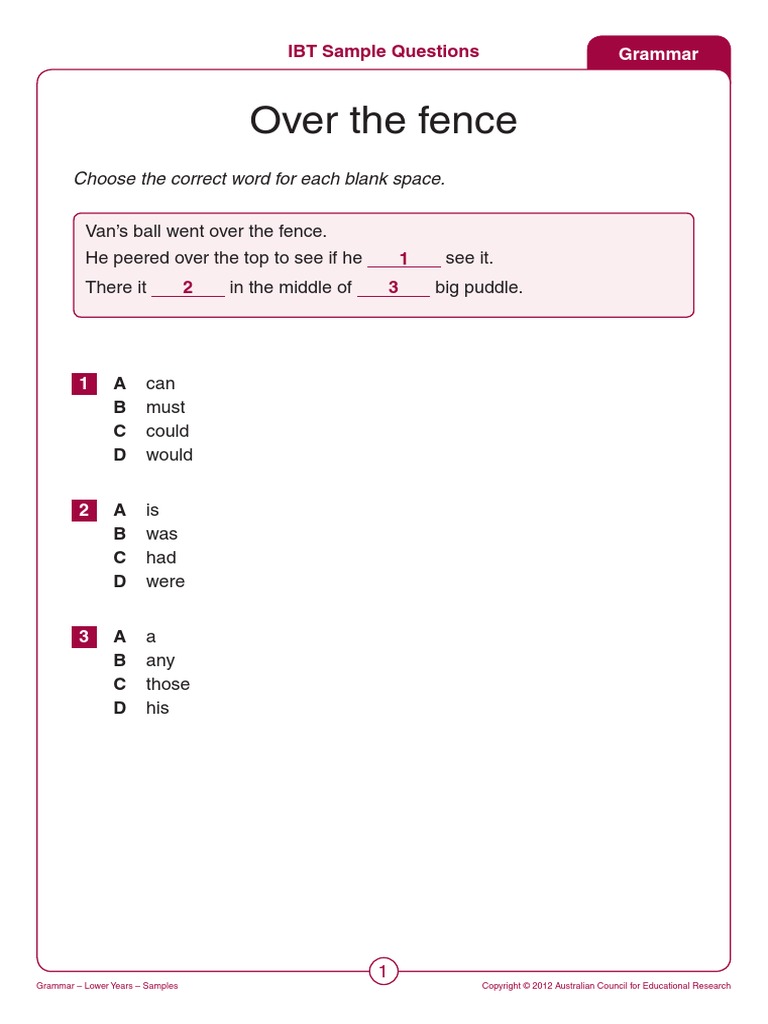 IBT Sample Questions

Grammar

Over the fence

Choose the correct word for each blank space.

Van's ball went over the fence.
He peered over the top to see if he ___1___ see it.
There it ___2___ in the middle of ___3___ big puddle.

1
A can
B must
C could
D would

2
A is
B was
C had
D were

3
A a
B any
C those
D his

1

Grammar – Lower Years – Samples

Copyright © 2012 Australian Council for Educational Research